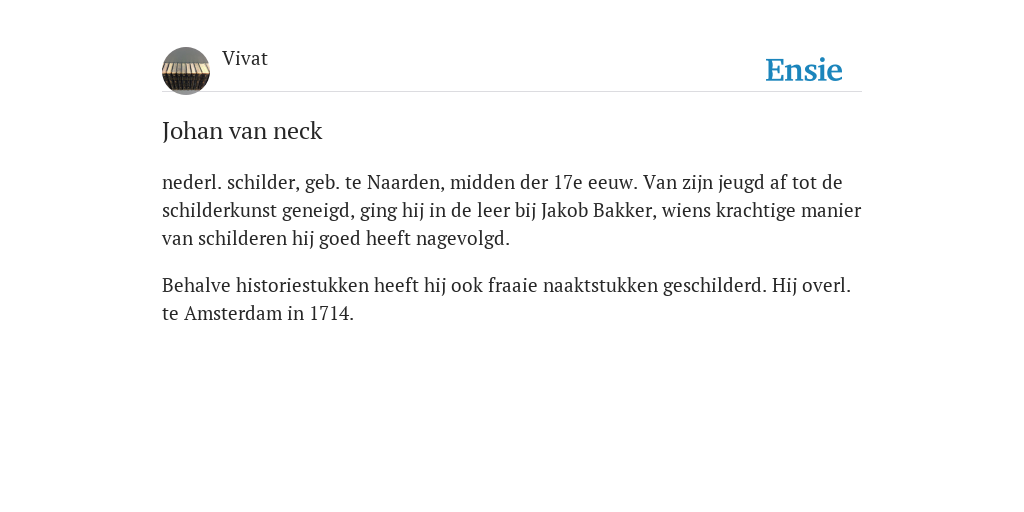 Vivat

Ensie

Johan van neck

nederl. schilder, geb. te Naarden, midden der 17e eeuw. Van zijn jeugd af tot de schilderkunst geneigd, ging hij in de leer bij Jakob Bakker, wiens krachtige manier van schilderen hij goed heeft nagevolgd.

Behalve historiestukken heeft hij ook fraaie naaktstukken geschilderd. Hij overl. te Amsterdam in 1714.